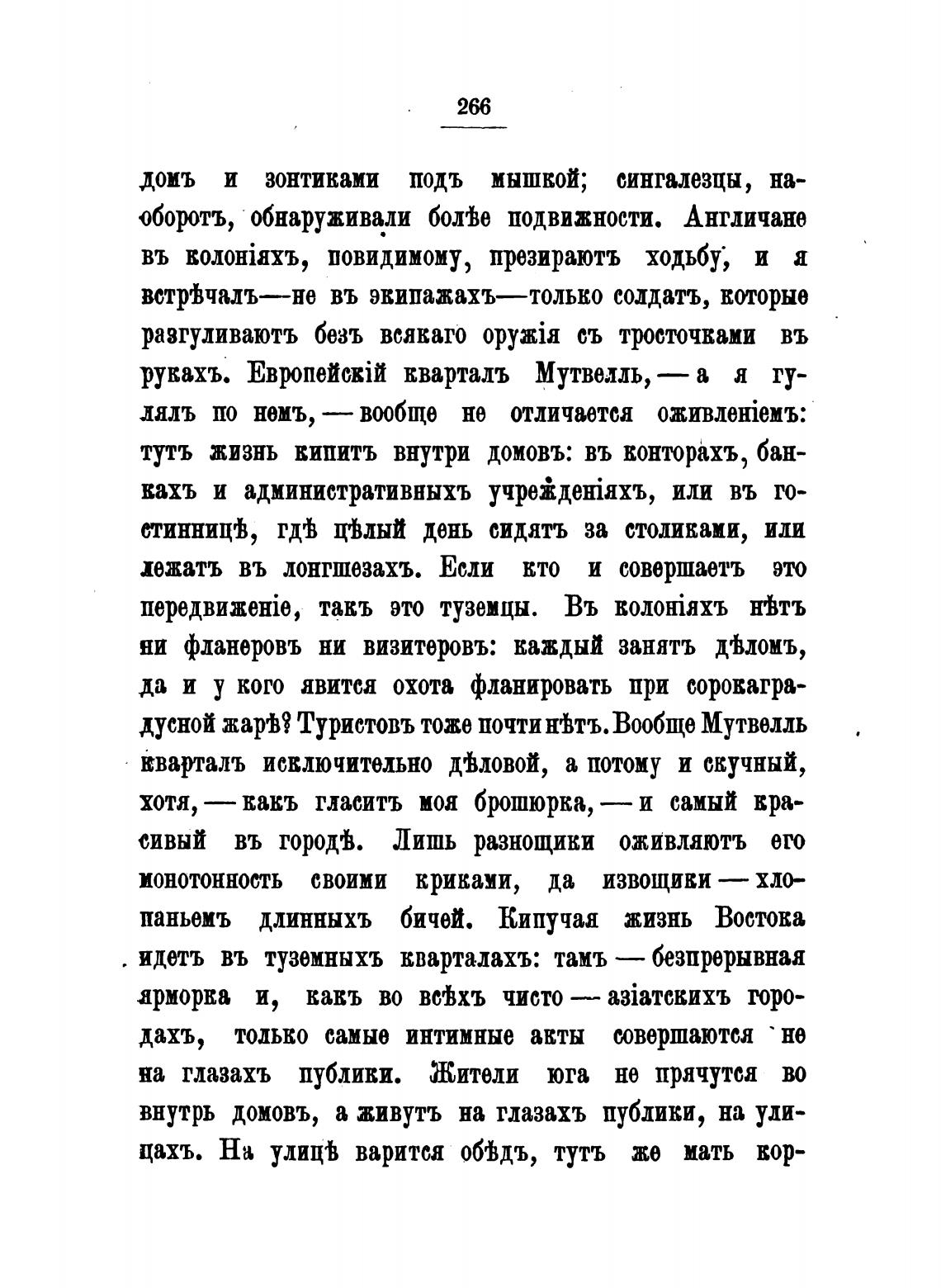 266

домъ и зонтиками подъ мышкой; сингалезцы, наоборотъ, обнаруживали болѣе подвижности. Англичане въ колоніяхъ, повидимому, презираютъ ходьбу, и я встрѣчалъ—не въ экипажахъ—только солдатъ, которые разгуливаютъ безъ всякаго оружія съ тросточками въ рукахъ. Европейскій кварталъ Мутвелль, — а я гулялъ по немъ, — вообще не отличается оживленіемъ: тутъ жизнь кипитъ внутри домовъ: въ конторахъ, банкахъ и административныхъ учрежденіяхъ, или въ гостинницѣ, гдѣ цѣлый день сидятъ за столиками, или лежатъ въ лонгшезахъ. Если кто и совершаетъ это передвиженіе, такъ это туземцы. Въ колоніяхъ нѣтъ ни фланеровъ ни визитеровъ: каждый занятъ дѣломъ, да и у кого явится охота фланировать при сорокаградусной жарѣ? Туристовъ тоже почти нѣтъ. Вообще Мутвелль кварталъ исключительно дѣловой, а потому и скучный, хотя, — какъ гласитъ моя брошюрка, — и самый красивый въ городѣ. Лишь разнощики оживляютъ его монотонность своими криками, да извощики — хлопаньемъ длинныхъ бичей. Кипучая жизнь Востока идетъ въ туземныхъ кварталахъ: тамъ — безпрерывная ярморка и, какъ во всѣхъ чисто — азіатскихъ городахъ, только самые интимные акты совершаются не на глазахъ публики. Жители юга не прячутся во внутрь домовъ, а живутъ на глазахъ публики, на улицахъ. На улицѣ варится обѣдъ, тутъ же мать кор-